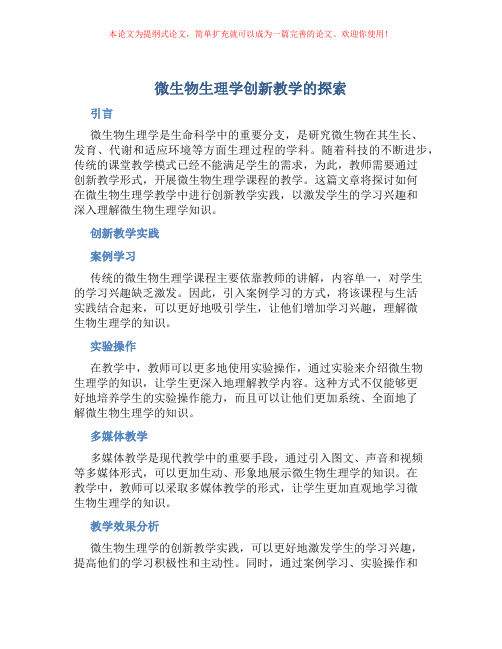 本论文为提纲式论文，简单扩充就可以成为一篇完善的论文。欢迎你使用！

微生物生理学创新教学的探索

引言

微生物生理学是生命科学中的重要分支，是研究微生物在其生长、发育、代谢和适应环境等方面生理过程的学科。随着科技的不断进步，传统的课堂教学模式已经不能满足学生的需求，为此，教师需要通过创新教学形式，开展微生物生理学课程的教学。这篇文章将探讨如何在微生物生理学教学中进行创新教学实践，以激发学生的学习兴趣和深入理解微生物生理学知识。

创新教学实践

案例学习

传统的微生物生理学课程主要依靠教师的讲解，内容单一，对学生的学习兴趣缺乏激发。因此，引入案例学习的方式，将该课程与生活实践结合起来，可以更好地吸引学生，让他们增加学习兴趣，理解微生物生理学的知识。

实验操作

在教学中，教师可以更多地使用实验操作，通过实验来介绍微生物生理学的知识，让学生更深入地理解教学内容。这种方式不仅能够更好地培养学生的实验操作能力，而且可以让他们更加系统、全面地了解微生物生理学的知识。

多媒体教学

多媒体教学是现代教学中的重要手段，通过引入图文、声音和视频等多媒体形式，可以更加生动、形象地展示微生物生理学的知识。在教学中，教师可以采取多媒体教学的形式，让学生更加直观地学习微生物生理学的知识。

教学效果分析

微生物生理学的创新教学实践，可以更好地激发学生的学习兴趣，提高他们的学习积极性和主动性。同时，通过案例学习、实验操作和